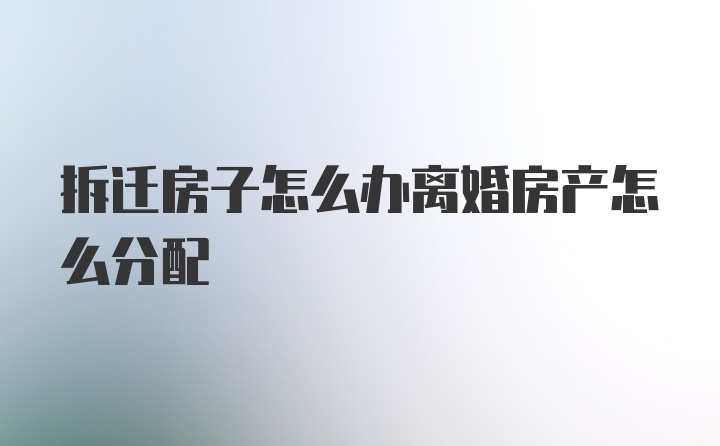 拆迁房子怎么办离婚房产怎么分配